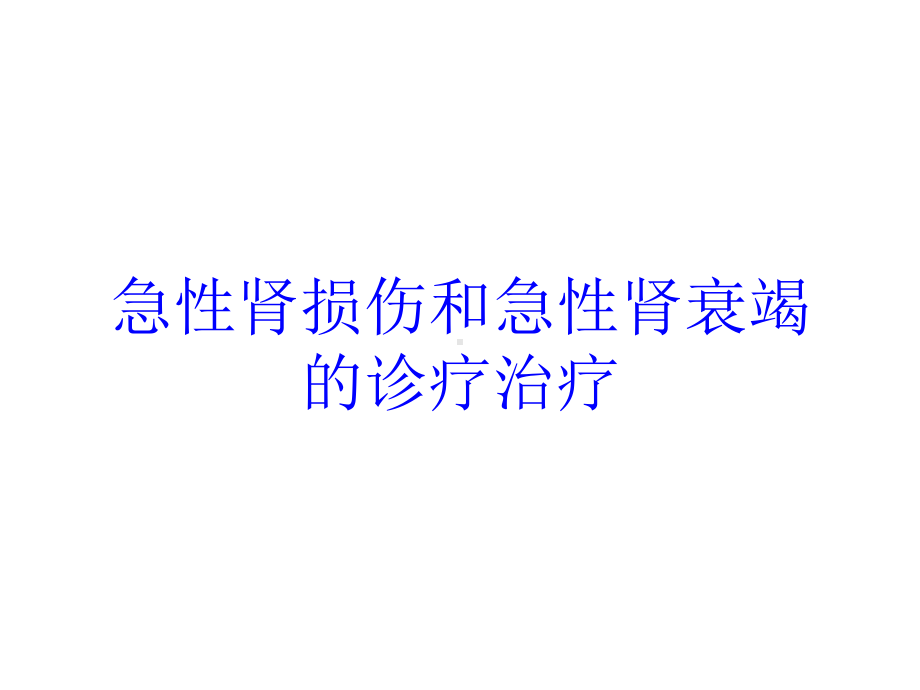 急性肾损伤和急性肾衰竭的诊疗治疗